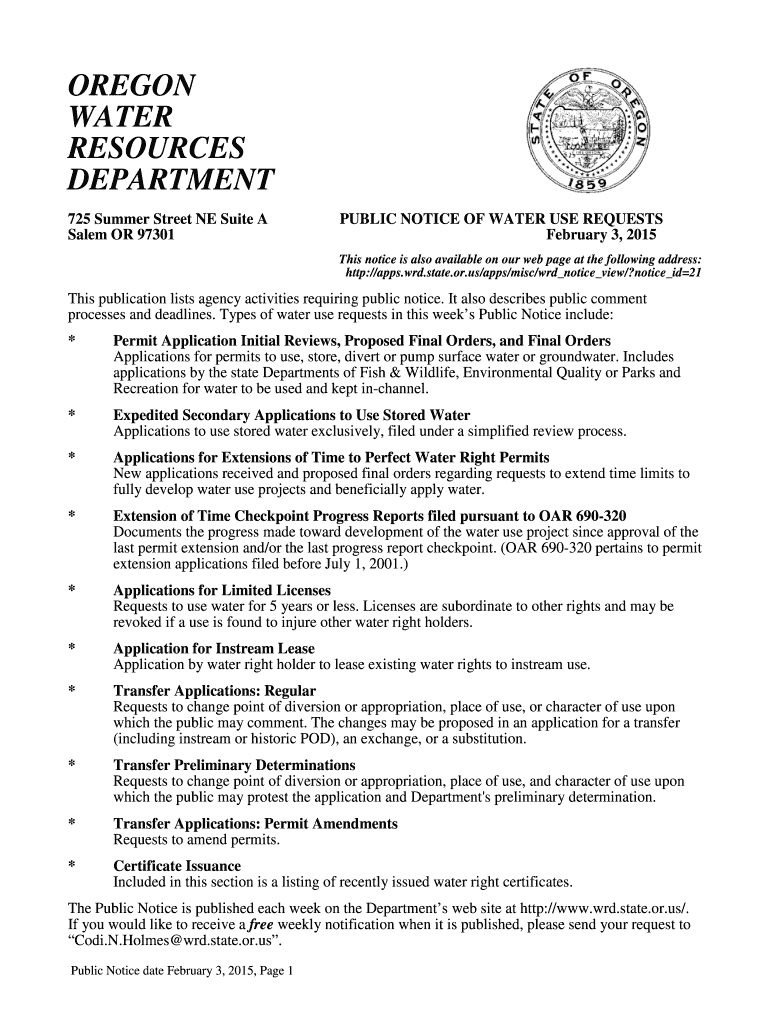 OREGON
WATER
RESOURCES
DEPARTMENT

STATE OF OREGON
1859

725 Summer Street NE Suite A
Salem OR 97301

PUBLIC NOTICE OF WATER USE REQUESTS
February 3, 2015

This notice is also available on our web page at the following address:
http://apps.wrd.state.or.us/apps/misc/wrd_notice_view/?notice_id=21

This publication lists agency activities requiring public notice. It also describes public comment processes and deadlines. Types of water use requests in this week's Public Notice include:

* Permit Application Initial Reviews, Proposed Final Orders, and Final Orders
Applications for permits to use, store, divert or pump surface water or groundwater. Includes applications by the state Departments of Fish & Wildlife, Environmental Quality or Parks and Recreation for water to be used and kept in-channel.

* Expedited Secondary Applications to Use Stored Water
Applications to use stored water exclusively, filed under a simplified review process.

* Applications for Extensions of Time to Perfect Water Right Permits
New applications received and proposed final orders regarding requests to extend time limits to fully develop water use projects and beneficially apply water.

* Extension of Time Checkpoint Progress Reports filed pursuant to OAR 690-320
Documents the progress made toward development of the water use project since approval of the last permit extension and/or the last progress report checkpoint. (OAR 690-320 pertains to permit extension applications filed before July 1, 2001.)

* Applications for Limited Licenses
Requests to use water for 5 years or less. Licenses are subordinate to other rights and may be revoked if a use is found to injure other water right holders.

* Application for Instream Lease
Application by water right holder to lease existing water rights to instream use.

* Transfer Applications: Regular
Requests to change point of diversion or appropriation, place of use, or character of use upon which the public may comment. The changes may be proposed in an application for a transfer (including instream or historic POD), an exchange, or a substitution.

* Transfer Preliminary Determinations
Requests to change point of diversion or appropriation, place of use, and character of use upon which the public may protest the application and Department's preliminary determination.

* Transfer Applications: Permit Amendments
Requests to amend permits.

* Certificate Issuance
Included in this section is a listing of recently issued water right certificates.

The Public Notice is published each week on the Department's web site at http://www.wrd.state.or.us/. If you would like to receive a free weekly notification when it is published, please send your request to "Codi.N.Holmes@wrd.state.or.us".

Public Notice date February 3, 2015, Page 1